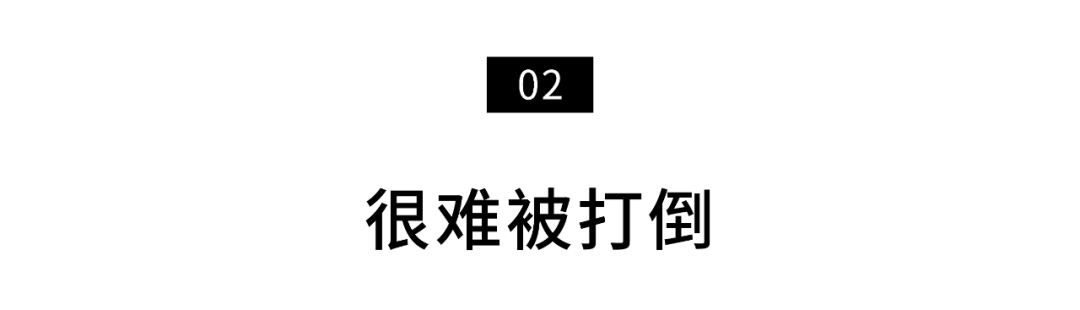 02

很难被打倒